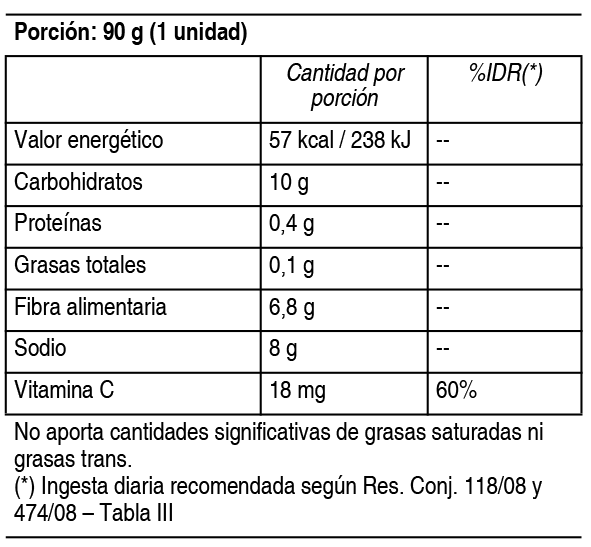 Porción: 90 g (1 unidad)

| | Cantidad por porción | %IDR(*) |
|---|---|---|
| Valor energético | 57 kcal / 238 kJ | -- |
| Carbohidratos | 10 g | -- |
| Proteínas | 0,4 g | -- |
| Grasas totales | 0,1 g | -- |
| Fibra alimentaria | 6,8 g | -- |
| Sodio | 8 g | -- |
| Vitamina C | 18 mg | 60% |

No aporta cantidades significativas de grasas saturadas ni grasas trans.
(*) Ingesta diaria recomendada según Res. Conj. 118/08 y 474/08 – Tabla III